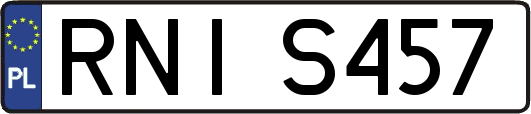 PL

RNI S457